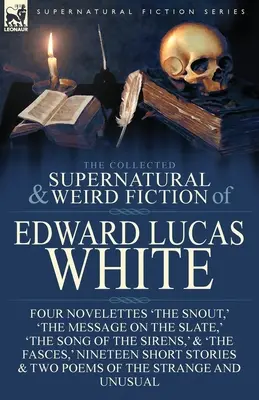 LEONAUR

SUPERNATURAL FICTION SERIES

THE COLLECTED
SUPERNATURAL
& WEIRD FICTION of

EDWARD LUCAS
WHITE

FOUR NOVELETTES 'THE SNOUT,' 'THE MESSAGE ON THE SLATE,' 'THE SONG OF THE SIRENS,' & 'THE FASCES,' NINETEEN SHORT STORIES & TWO POEMS OF THE STRANGE AND UNUSUAL